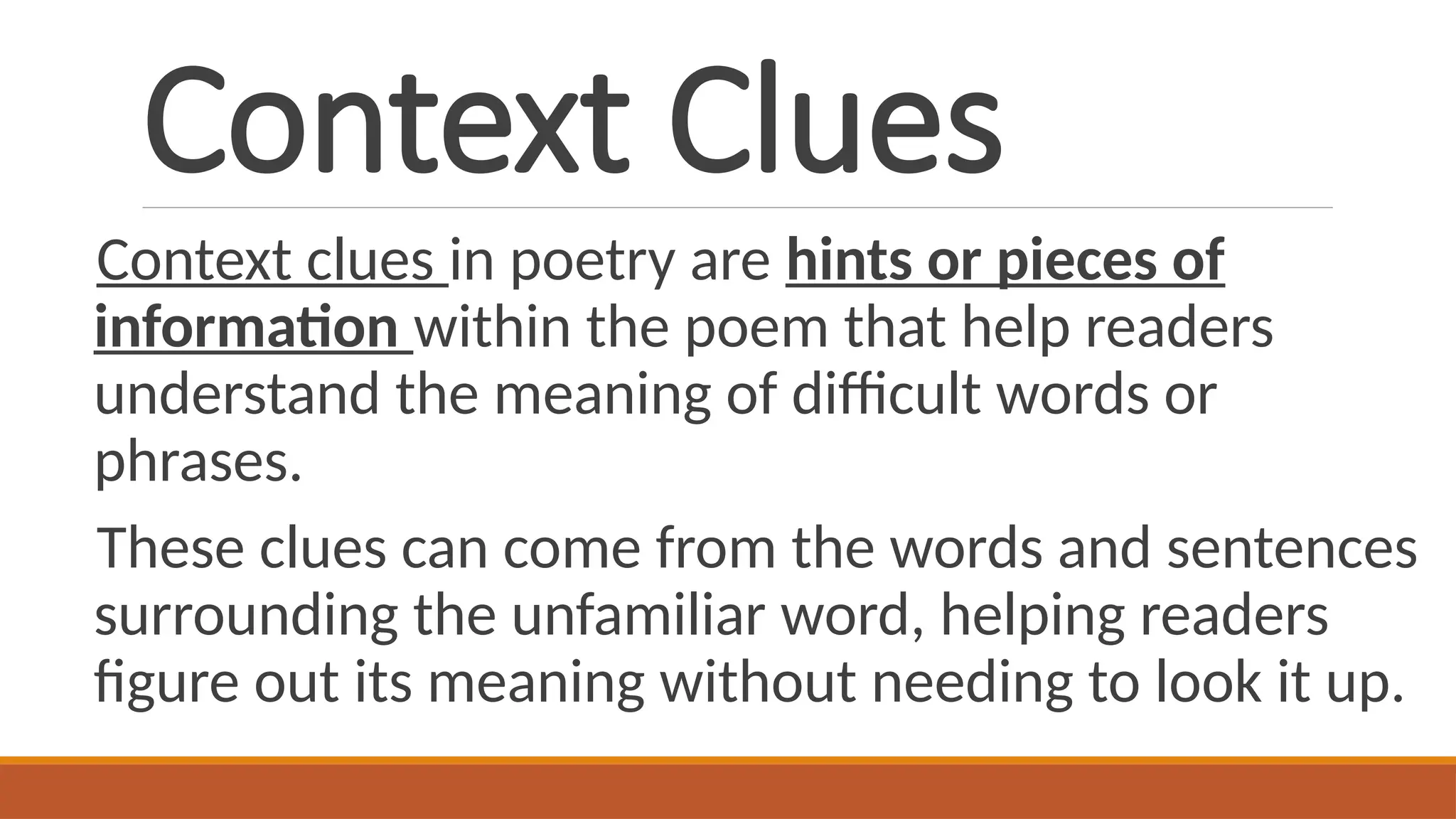 Context Clues

Context clues in poetry are hints or pieces of information within the poem that help readers understand the meaning of difficult words or phrases.

These clues can come from the words and sentences surrounding the unfamiliar word, helping readers figure out its meaning without needing to look it up.